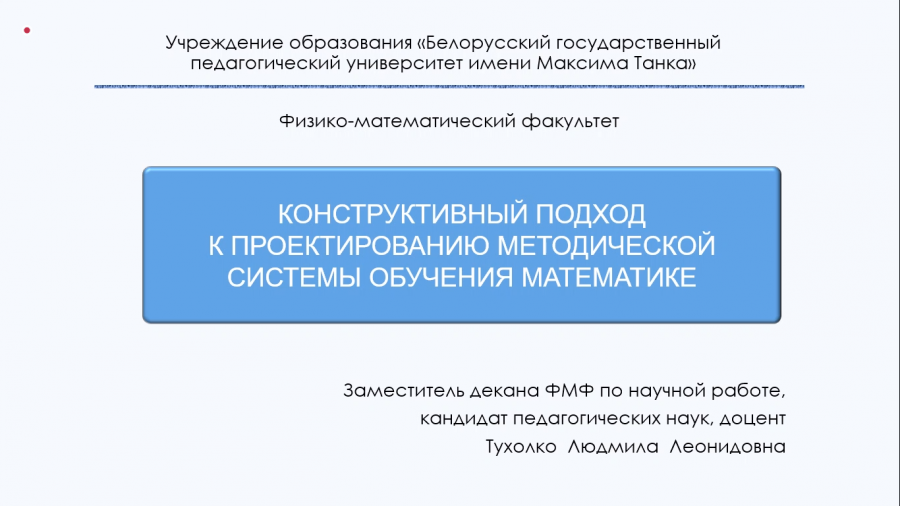 Учреждение образования «Белорусский государственный педагогический университет имени Максима Танка»

Физико-математический факультет

КОНСТРУКТИВНЫЙ ПОДХОД
К ПРОЕКТИРОВАНИЮ МЕТОДИЧЕСКОЙ
СИСТЕМЫ ОБУЧЕНИЯ МАТЕМАТИКЕ

Заместитель декана ФМФ по научной работе,
кандидат педагогических наук, доцент
Тухолко Людмила Леонидовна